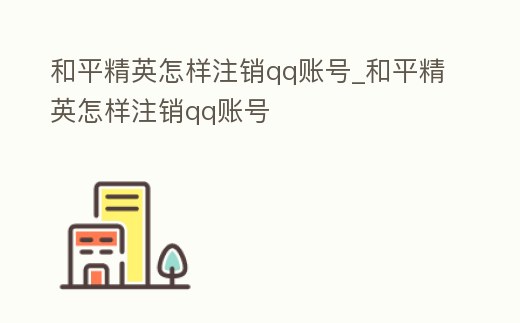 和平精英怎样注销qq账号_和平精英怎样注销qq账号